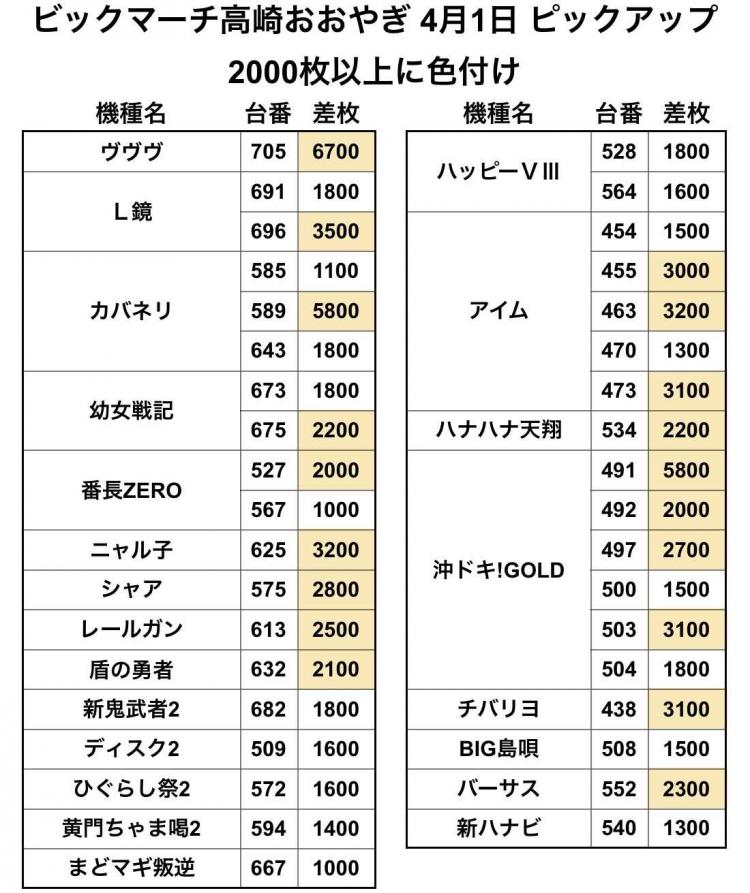 ビックマーチ高崎おおやぎ 4月1日 ピックアップ

2000枚以上に色付け

| 機種名 | 台番 | 差枚 |
|---|---|---|
| ヴヴヴ | 705 | 6700 |
| L鏡 | 691 | 1800 |
| | 696 | 3500 |
| カバネリ | 585 | 1100 |
| | 589 | 5800 |
| | 643 | 1800 |
| 幼女戦記 | 673 | 1800 |
| | 675 | 2200 |
| 番長ZERO | 527 | 2000 |
| | 567 | 1000 |
| ニャル子 | 625 | 3200 |
| シャア | 575 | 2800 |
| レールガン | 613 | 2500 |
| 盾の勇者 | 632 | 2100 |
| 新鬼武者2 | 682 | 1800 |
| ディスク2 | 509 | 1600 |
| ひぐらし祭2 | 572 | 1600 |
| 黄門ちゃま喝2 | 594 | 1400 |
| まどマギ叛逆 | 667 | 1000 |

| 機種名 | 台番 | 差枚 |
|---|---|---|
| ハッピーVIII | 528 | 1800 |
| | 564 | 1600 |
| アイム | 454 | 1500 |
| | 455 | 3000 |
| | 463 | 3200 |
| | 470 | 1300 |
| | 473 | 3100 |
| ハナハナ天翔 | 534 | 2200 |
| 沖ドキ!GOLD | 491 | 5800 |
| | 492 | 2000 |
| | 497 | 2700 |
| | 500 | 1500 |
| | 503 | 3100 |
| | 504 | 1800 |
| チバリヨ | 438 | 3100 |
| BIG島唄 | 508 | 1500 |
| バーサス | 552 | 2300 |
| 新ハナビ | 540 | 1300 |